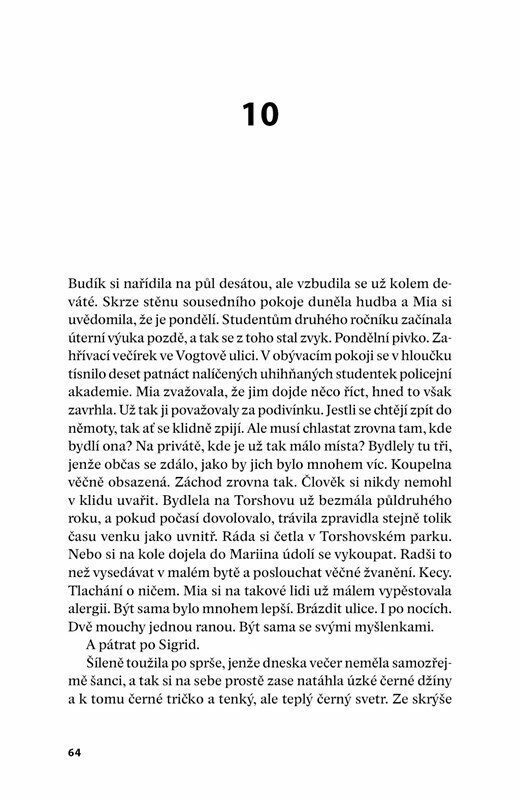 10

Budík si nařídila na půl desátou, ale vzbudila se už kolem deváté. Skrze stěnu sousedního pokoje duněla hudba a Mia si uvědomila, že je pondělí. Studentům druhého ročníku začínala úterní výuka pozdě, a tak se z toho stal zvyk. Pondělní pivko. Zahřívací večírek ve Vogtově ulici. V obývacím pokoji se v hloučku tísnilo deset patnáct nalíčených uhihňaných studentek policejní akademie. Mia zvažovala, že jim dojde něco říct, hned to však zavrhla. Už tak ji považovaly za podivínku. Jestli se chtějí zpít do němoty, tak ať se klidně zpijí. Ale musí chlastat zrovna tam, kde bydlí ona? Na privátě, kde je už tak málo místa? Bydlely tu tři, jenže občas se zdálo, jako by jich bylo mnohem víc. Koupelna věčně obsazená. Záchod zrovna tak. Člověk si nikdy nemohl v klidu uvařit. Bydlela na Torshovu už bezmála půldruhého roku, a pokud počasí dovolovalo, trávila zpravidla stejně tolik času venku jako uvnitř. Ráda si četla v Torshovském parku. Nebo si na kole dojela do Mariina údolí se vykoupat. Radši to než vysedávat v malém bytě a poslouchat věčné žvanění. Kecy. Tlachání o ničem. Mia si na takové lidi už málem vypěstovala alergii. Být sama bylo mnohem lepší. Brázdit ulice. I po nocích. Dvě mouchy jednou ranou. Být sama se svými myšlenkami.

A pátrat po Sigrid.

Šíleně toužila po sprše, jenže dneska večer neměla samozřejmě šanci, a tak si na sebe prostě zase natáhla úzké černé džíny a k tomu černé tričko a tenký, ale teplý černý svetr. Ze skrýše

64